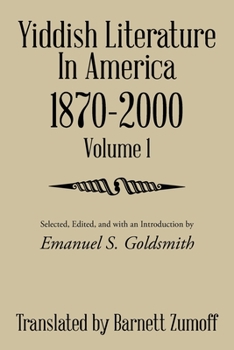 Yiddish Literature In America 1870-2000
Volume 1

Selected, Edited, and with an Introduction by
Emanuel S. Goldsmith

Translated by Barnett Zumoff